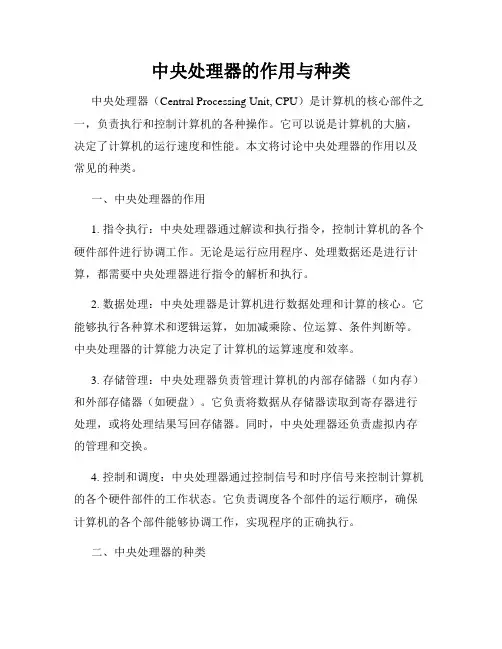 中央处理器的作用与种类

中央处理器（Central Processing Unit, CPU）是计算机的核心部件之一，负责执行和控制计算机的各种操作。它可以说是计算机的大脑，决定了计算机的运行速度和性能。本文将讨论中央处理器的作用以及常见的种类。

一、中央处理器的作用

1. 指令执行：中央处理器通过解读和执行指令，控制计算机的各个硬件部件进行协调工作。无论是运行应用程序、处理数据还是进行计算，都需要中央处理器进行指令的解析和执行。

2. 数据处理：中央处理器是计算机进行数据处理和计算的核心。它能够执行各种算术和逻辑运算，如加减乘除、位运算、条件判断等。中央处理器的计算能力决定了计算机的运算速度和效率。

3. 存储管理：中央处理器负责管理计算机的内部存储器（如内存）和外部存储器（如硬盘）。它负责将数据从存储器读取到寄存器进行处理，或将处理结果写回存储器。同时，中央处理器还负责虚拟内存的管理和交换。

4. 控制和调度：中央处理器通过控制信号和时序信号来控制计算机的各个硬件部件的工作状态。它负责调度各个部件的运行顺序，确保计算机的各个部件能够协调工作，实现程序的正确执行。

二、中央处理器的种类